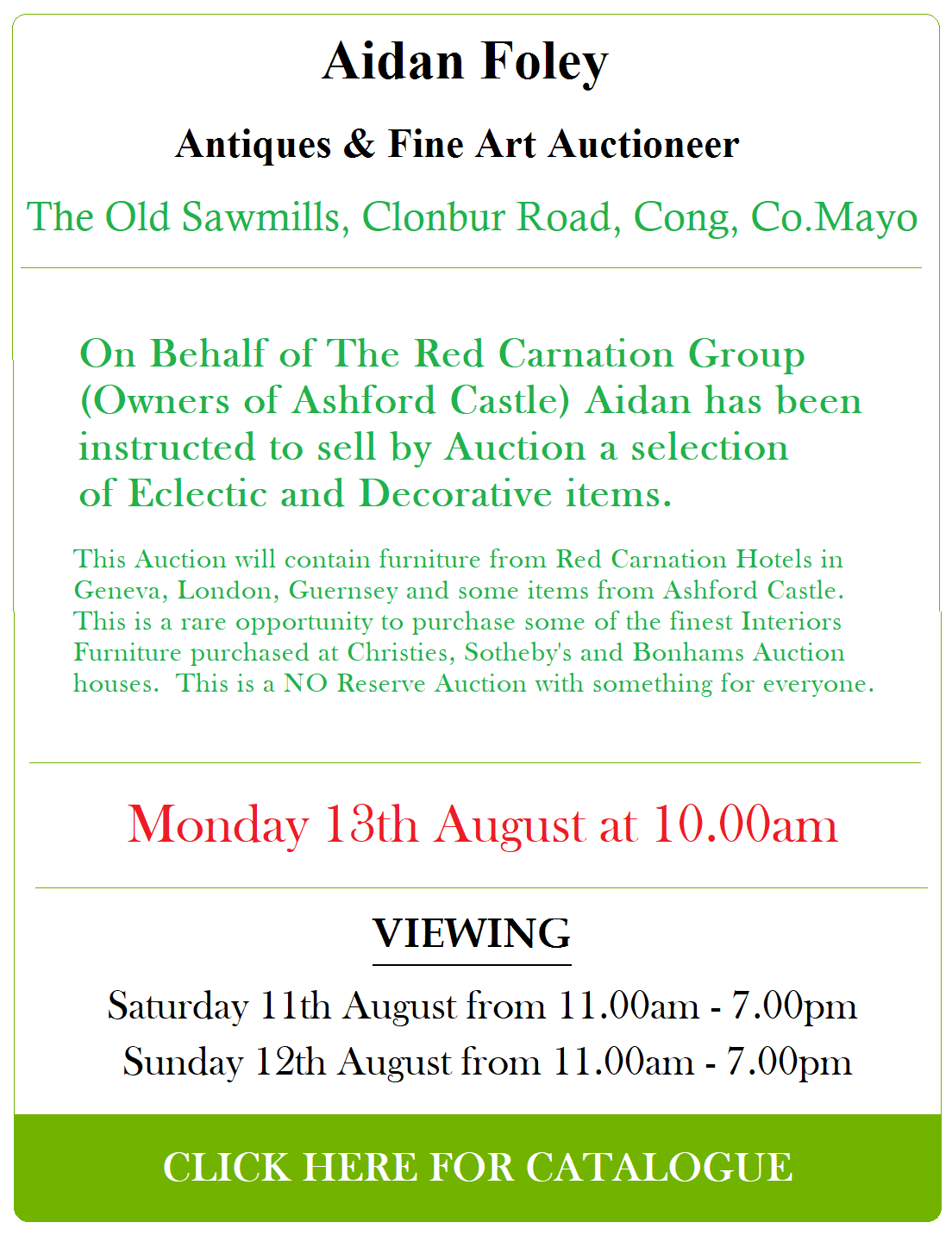 Aidan Foley

Antiques & Fine Art Auctioneer

The Old Sawmills, Clonbur Road, Cong, Co.Mayo

On Behalf of The Red Carnation Group (Owners of Ashford Castle) Aidan has been instructed to sell by Auction a selection of Eclectic and Decorative items.

This Auction will contain furniture from Red Carnation Hotels in Geneva, London, Guernsey and some items from Ashford Castle. This is a rare opportunity to purchase some of the finest Interiors Furniture purchased at Christies, Sotheby's and Bonhams Auction houses. This is a NO Reserve Auction with something for everyone.

Monday 13th August at 10.00am

VIEWING

Saturday 11th August from 11.00am - 7.00pm
Sunday 12th August from 11.00am - 7.00pm

CLICK HERE FOR CATALOGUE